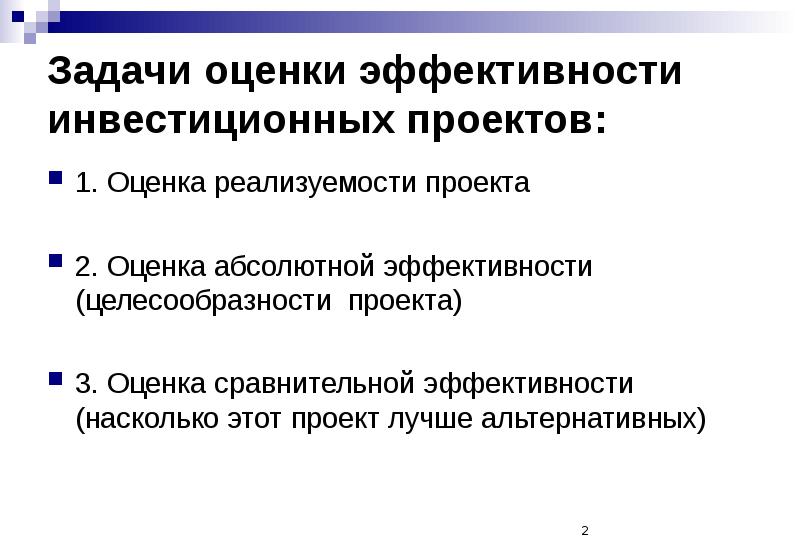 Задачи оценки эффективности инвестиционных проектов:

1. Оценка реализуемости проекта

2. Оценка абсолютной эффективности (целесообразности проекта)

3. Оценка сравнительной эффективности (насколько этот проект лучше альтернативных)

2